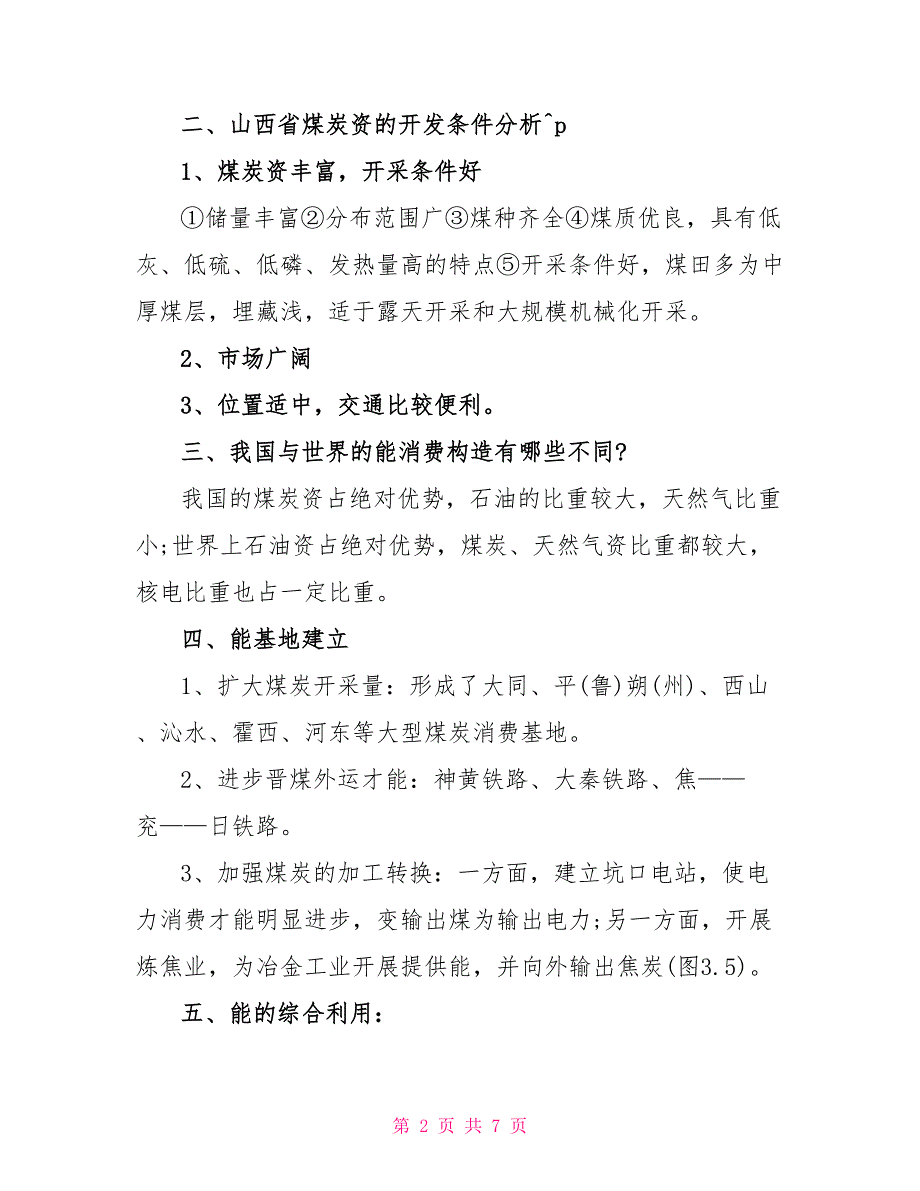 二、山西省煤炭资的开发条件分析^p

1、煤炭资丰富，开采条件好

①储量丰富②分布范围广③煤种齐全④煤质优良，具有低灰、低硫、低磷、发热量高的特点⑤开采条件好，煤田多为中厚煤层，埋藏浅，适于露天开采和大规模机械化开采。

2、市场广阔

3、位置适中，交通比较便利。

三、我国与世界的能消费构造有哪些不同?

我国的煤炭资占绝对优势，石油的比重较大，天然气比重小;世界上石油资占绝对优势，煤炭、天然气资比重都较大，核电比重也占一定比重。

四、能基地建立

1、扩大煤炭开采量：形成了大同、平(鲁)朔(州)、西山、沁水、霍西、河东等大型煤炭消费基地。

2、进步晋煤外运才能：神黄铁路、大秦铁路、焦——兖——日铁路。

3、加强煤炭的加工转换：一方面，建立坑口电站，使电力消费才能明显进步，变输出煤为输出电力;另一方面，开展炼焦业，为冶金工业开展提供能，并向外输出焦炭(图3.5)。

五、能的综合利用：

第 2 页 共 7 页